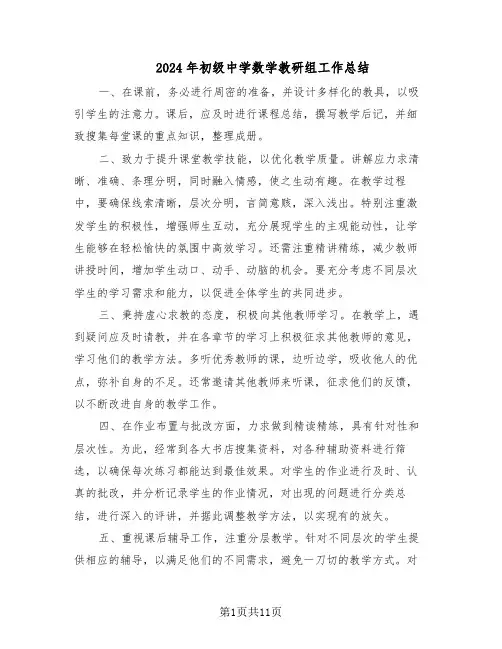 2024年初级中学数学教研组工作总结

一、在课前，务必进行周密的准备，并设计多样化的教具，以吸引学生的注意力。课后，应及时进行课程总结，撰写教学后记，并细致搜集每堂课的重点知识，整理成册。

二、致力于提升课堂教学技能，以优化教学质量。讲解应力求清晰、准确、条理分明，同时融入情感，使之生动有趣。在教学过程中，要确保线索清晰，层次分明，言简意赅，深入浅出。特别注重激发学生的积极性，增强师生互动，充分展现学生的主观能动性，让学生能够在轻松愉快的氛围中高效学习。还需注重精讲精练，减少教师讲授时间，增加学生动口、动手、动脑的机会。要充分考虑不同层次学生的学习需求和能力，以促进全体学生的共同进步。

三、秉持虚心求教的态度，积极向其他教师学习。在教学上，遇到疑问应及时请教，并在各章节的学习上积极征求其他教师的意见，学习他们的教学方法。多听优秀教师的课，边听边学，吸收他人的优点，弥补自身的不足。还常邀请其他教师来听课，征求他们的反馈，以不断改进自身的教学工作。

四、在作业布置与批改方面，力求做到精读精练，具有针对性和层次性。为此，经常到各大书店搜集资料，对各种辅助资料进行筛选，以确保每次练习都能达到最佳效果。对学生的作业进行及时、认真的批改，并分析记录学生的作业情况，对出现的问题进行分类总结，进行深入的评讲，并据此调整教学方法，以实现有的放矢。

五、重视课后辅导工作，注重分层教学。针对不同层次的学生提供相应的辅导，以满足他们的不同需求，避免一刀切的教学方式。对

第1页共11页